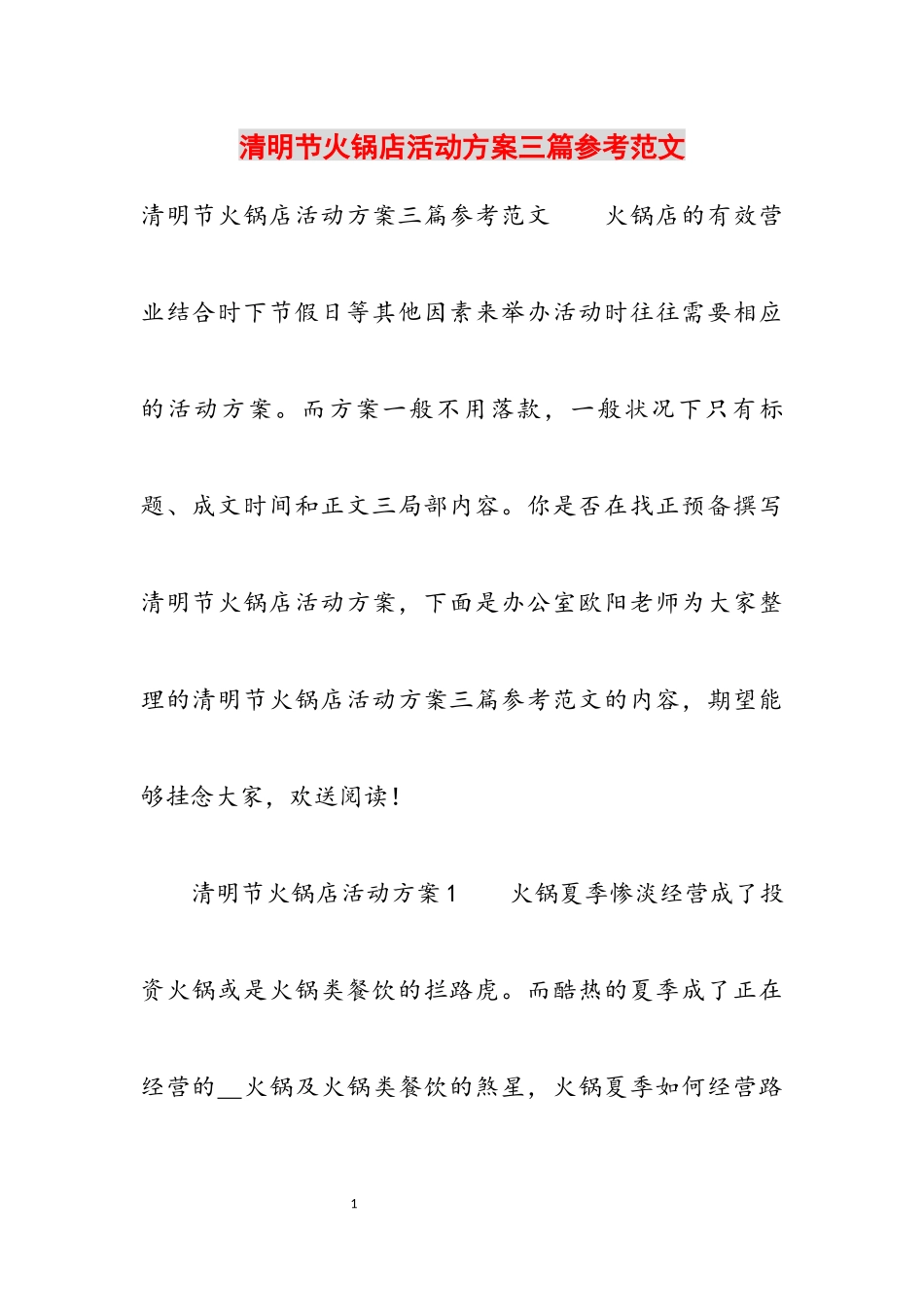 清明节火锅店活动方案三篇参考范文

清明节火锅店活动方案三篇参考范文　　火锅店的有效营业结合时下节假日等其他因素来举办活动时往往需要相应的活动方案。而方案一般不用落款，一般状况下只有标题、成文时间和正文三局部内容。你是否在找正预备撰写清明节火锅店活动方案，下面是办公室欧阳老师为大家整理的清明节火锅店活动方案三篇参考范文的内容，期望能够挂念大家，欢送阅读！

清明节火锅店活动方案1　　火锅夏季惨淡经营成了投资火锅或是火锅类餐饮的拦路虎。而酷热的夏季成了正在经营的__火锅及火锅类餐饮的煞星，火锅夏季如何经营路

1